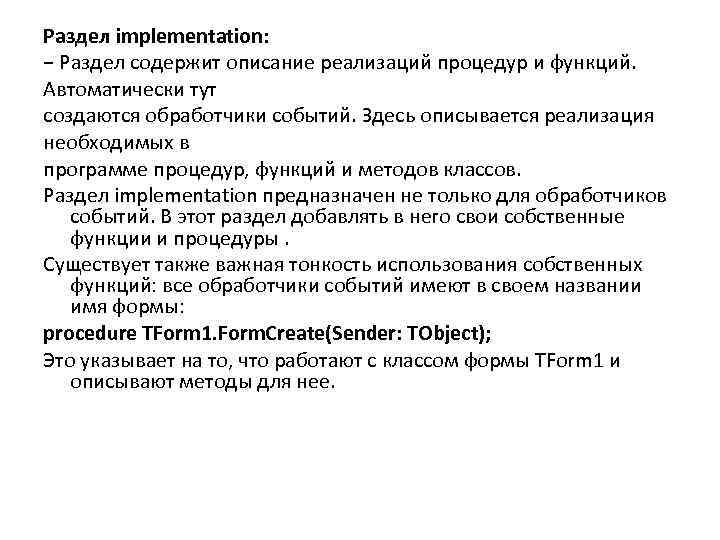 Раздел implementation:
− Раздел содержит описание реализаций процедур и функций. Автоматически тут
создаются обработчики событий. Здесь описывается реализация необходимых в
программе процедур, функций и методов классов.
Раздел implementation предназначен не только для обработчиков событий. В этот раздел добавлять в него свои собственные функции и процедуры .
Существует также важная тонкость использования собственных функций: все обработчики событий имеют в своем названии имя формы:
procedure TForm1.FormCreate(Sender: TObject);
Это указывает на то, что работают с классом формы TForm1 и описывают методы для нее.